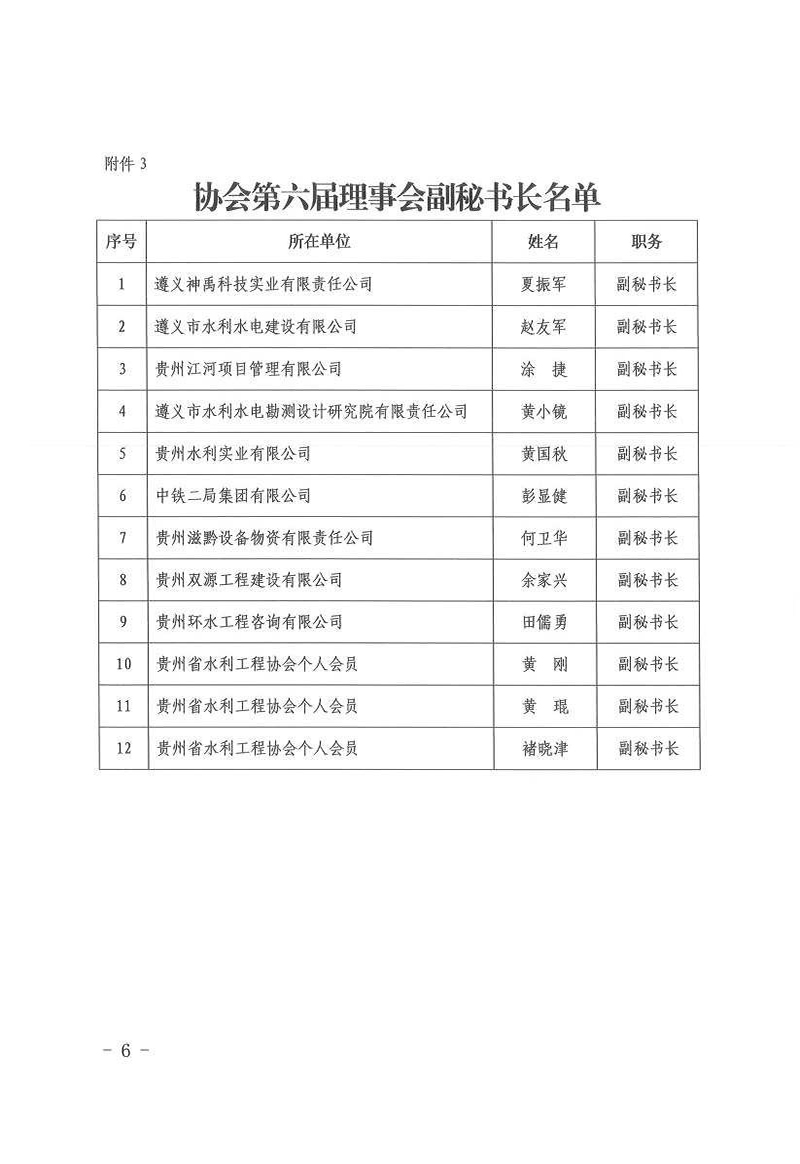 附件 3

协会第六届理事会副秘书长名单

| 序号 | 所在单位 | 姓名 | 职务 |
|---|---|---|---|
| 1 | 遵义神禹科技实业有限责任公司 | 夏振军 | 副秘书长 |
| 2 | 遵义市水利水电建设有限公司 | 赵友军 | 副秘书长 |
| 3 | 贵州江河项目管理有限公司 | 涂　捷 | 副秘书长 |
| 4 | 遵义市水利水电勘测设计研究院有限责任公司 | 黄小镜 | 副秘书长 |
| 5 | 贵州水利实业有限公司 | 黄国秋 | 副秘书长 |
| 6 | 中铁二局集团有限公司 | 彭显健 | 副秘书长 |
| 7 | 贵州滋黔设备物资有限责任公司 | 何卫华 | 副秘书长 |
| 8 | 贵州双源工程建设有限公司 | 余家兴 | 副秘书长 |
| 9 | 贵州环水工程咨询有限公司 | 田儒勇 | 副秘书长 |
| 10 | 贵州省水利工程协会个人会员 | 黄　刚 | 副秘书长 |
| 11 | 贵州省水利工程协会个人会员 | 黄　琨 | 副秘书长 |
| 12 | 贵州省水利工程协会个人会员 | 褚晓津 | 副秘书长 |

－ 6 －